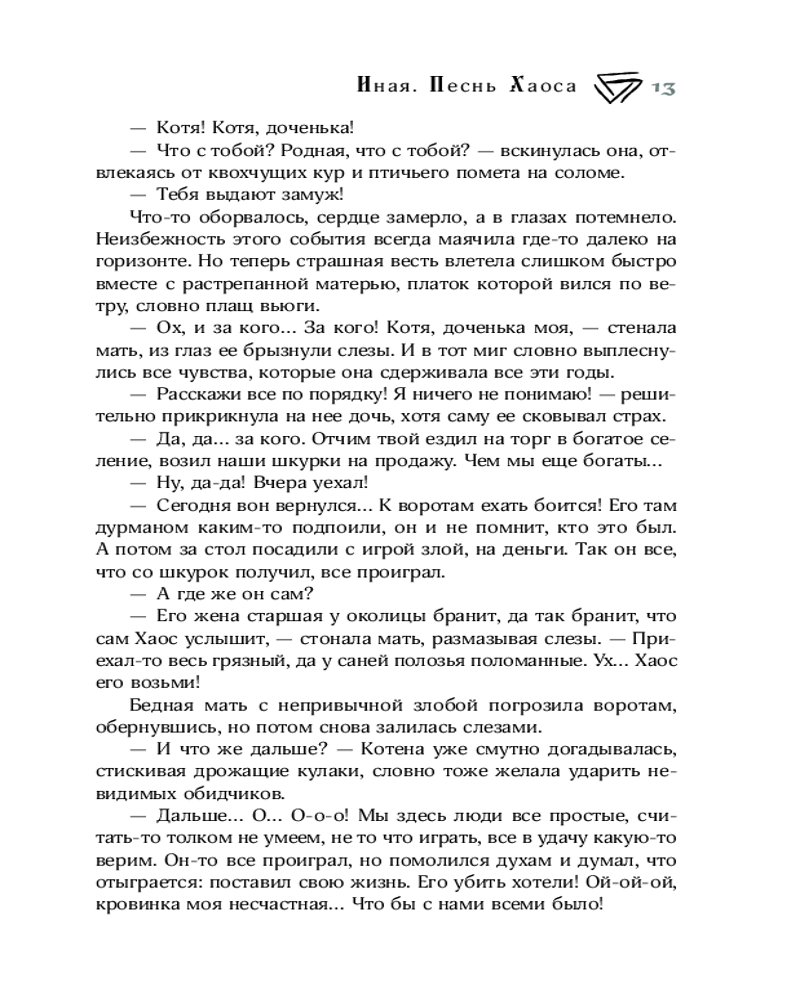 Иная. Песнь Хаоса 13

— Котя! Котя, доченька!

— Что с тобой? Родная, что с тобой? — вскинулась она, отвлекаясь от квохчущих кур и птичьего помета на соломе.

— Тебя выдают замуж!

Что-то оборвалось, сердце замерло, а в глазах потемнело. Неизбежность этого события всегда маячила где-то далеко на горизонте. Но теперь страшная весть влетела слишком быстро вместе с растрепанной матерью, платок которой вился по ветру, словно плащ вьюги.

— Ох, и за кого... За кого! Котя, доченька моя, — стенала мать, из глаз ее брызнули слезы. И в тот миг словно выплеснулись все чувства, которые она сдерживала все эти годы.

— Расскажи все по порядку! Я ничего не понимаю! — решительно прикрикнула на нее дочь, хотя саму ее сковывал страх.

— Да, да... за кого. Отчим твой ездил на торг в богатое селение, возил наши шкурки на продажу. Чем мы еще богаты...

— Ну, да-да! Вчера уехал!

— Сегодня вон вернулся... К воротам ехать боится! Его там дурманом каким-то подпоили, он и не помнит, кто это был. А потом за стол посадили с игрой злой, на деньги. Так он все, что со шкурок получил, все проиграл.

— А где же он сам?

— Его жена старшая у околицы бранит, да так бранит, что сам Хаос услышит, — стонала мать, размазывая слезы. — Приехал-то весь грязный, да у саней полозья поломанные. Ух... Хаос его возьми!

Бедная мать с непривычной злобой погрозила воротам, обернувшись, но потом снова залилась слезами.

— И что же дальше? — Котена уже смутно догадывалась, стискивая дрожащие кулаки, словно тоже желала ударить невидимых обидчиков.

— Дальше... О... О-о-о! Мы здесь люди все простые, считать-то толком не умеем, не то что играть, все в удачу какую-то верим. Он-то все проиграл, но помолился духам и думал, что отыграется: поставил свою жизнь. Его убить хотели! Ой-ой-ой, кровинка моя несчастная... Что бы с нами всеми было!